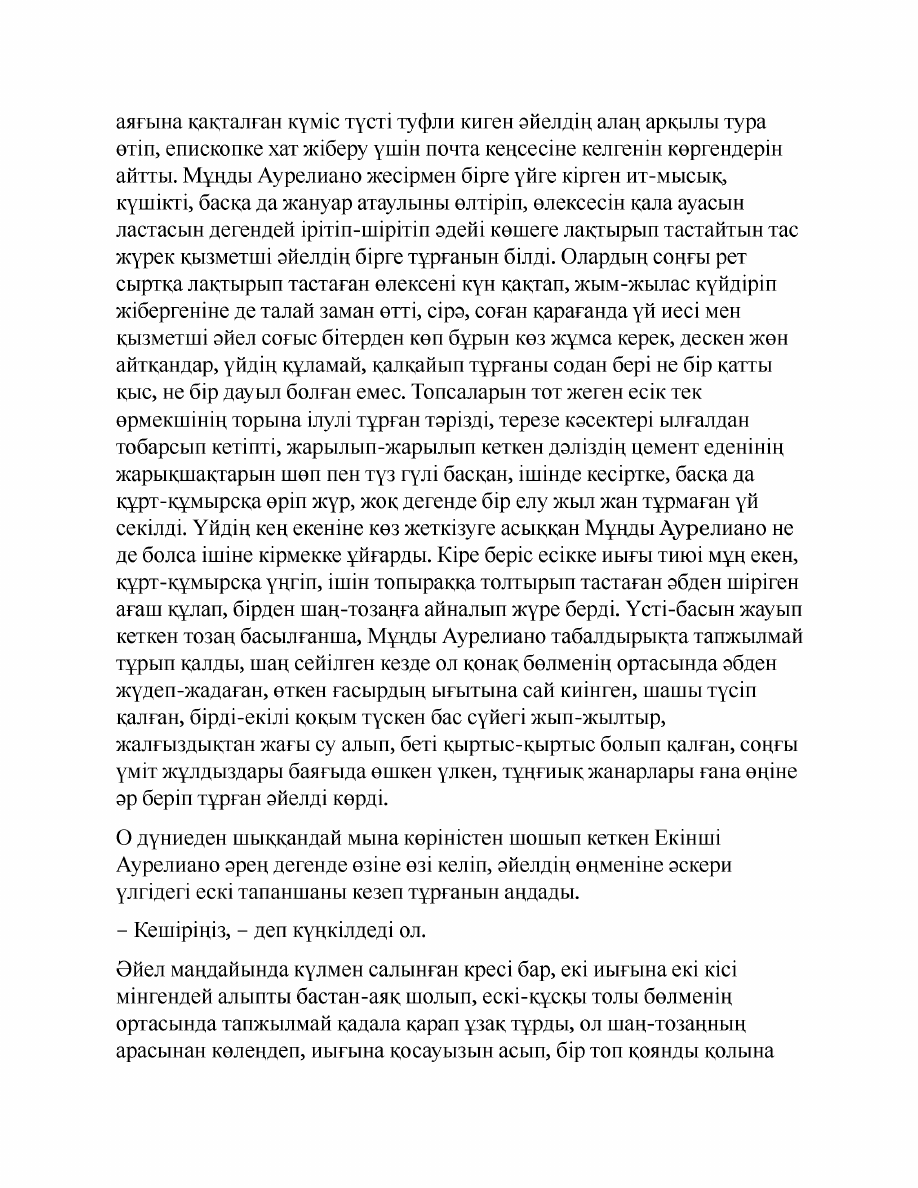 аяғына қақталған күміс түсті туфли киген әйелдің алаң арқылы тура өтіп, епископке хат жіберу үшін почта кеңсесіне келгенін көргендерін айтты. Мұңды Аурелиано жесірмен бірге үйге кірген ит-мысық, күшікті, басқа да жануар атаулыны өлтіріп, өлексесін қала ауасын ластасын дегендей ірітіп-шірітіп әдейі көшеге лақтырып тастайтын тас жүрек қызметші әйелдің бірге тұрғанын білді. Олардың соңғы рет сыртқа лақтырып тастаған өлексені күн қақтап, жым-жылас күйдіріп жібергеніне де талай заман өтті, сірә, соған қарағанда үй иесі мен қызметші әйел соғыс бітерден көп бұрын көз жұмса керек, дескен жөн айтқандар, үйдің құламай, қалқайып тұрғаны содан бері не бір қатты қыс, не бір дауыл болған емес. Топсаларын тот жеген есік тек өрмекшінің торына ілулі тұрған тәрізді, терезе кәсектері ылғалдан тобарсып кетіпті, жарылып-жарылып кеткен дәліздің цемент еденінің жарықшақтарын шөп пен түз гүлі басқан, ішінде кесіртке, басқа да құрт-құмырсқа өріп жүр, жоқ дегенде бір елу жыл жан тұрмаған үй секілді. Үйдің кең екеніне көз жеткізуге асыққан Мұңды Аурелиано не де болса ішіне кірмекке ұйғарды. Кіре беріс есікке иығы тиюі мұң екен, құрт-құмырсқа үңгіп, ішін топыраққа толтырып тастаған әбден шіріген ағаш құлап, бірден шаң-тозаңға айналып жүре берді. Үсті-басын жауып кеткен тозаң басылғанша, Мұңды Аурелиано табалдырықта тапжылмай тұрып қалды, шаң сейілген кезде ол қонақ бөлменің ортасында әбден жүдеп-жадаған, өткен ғасырдың ығытына сай киінген, шашы түсіп қалған, бірді-екілі қоқым түскен бас сүйегі жып-жылтыр, жалғыздықтан жағы су алып, беті қыртыс-қыртыс болып қалған, соңғы үміт жұлдыздары баяғыда өшкен үлкен, тұңғиық жанарлары ғана өңіне әр беріп тұрған әйелді көрді.

О дүниеден шыққандай мына көріністен шошып кеткен Екінші Аурелиано әрең дегенде өзіне өзі келіп, әйелдің өңменіне әскери үлгідегі ескі тапаншаны кезеп тұрғанын аңдады.

– Кешіріңіз, – деп күңкілдеді ол.

Әйел маңдайында күлмен салынған кресі бар, екі иығына екі кісі мінгендей алыпты бастан-аяқ шолып, ескі-құсқы толы бөлменің ортасында тапжылмай қадала қарап ұзақ тұрды, ол шаң-тозаңның арасынан көлеңдеп, иығына қосауызын асып, бір топ қоянды қолына